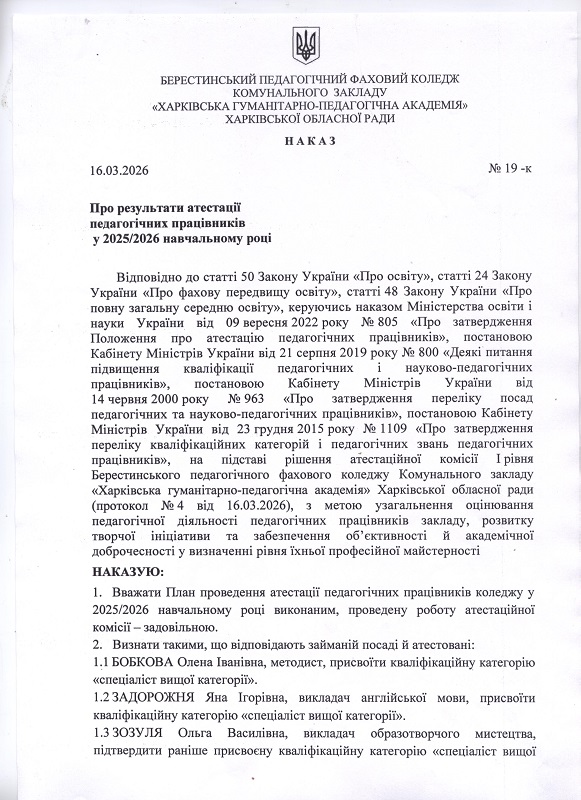 БЕРЕСТИНСЬКИЙ ПЕДАГОГІЧНИЙ ФАХОВИЙ КОЛЕДЖ
КОМУНАЛЬНОГО ЗАКЛАДУ
«ХАРКІВСЬКА ГУМАНІТАРНО-ПЕДАГОГІЧНА АКАДЕМІЯ»
ХАРКІВСЬКОЇ ОБЛАСНОЇ РАДИ

НАКАЗ

16.03.2026 № 19 -к

Про результати атестації педагогічних працівників у 2025/2026 навчальному році

Відповідно до статті 50 Закону України «Про освіту», статті 24 Закону України «Про фахову передвищу освіту», статті 48 Закону України «Про повну загальну середню освіту», керуючись наказом Міністерства освіти і науки України від 09 вересня 2022 року № 805 «Про затвердження Положення про атестацію педагогічних працівників», постановою Кабінету Міністрів України від 21 серпня 2019 року № 800 «Деякі питання підвищення кваліфікації педагогічних і науково-педагогічних працівників», постановою Кабінету Міністрів України від 14 червня 2000 року № 963 «Про затвердження переліку посад педагогічних та науково-педагогічних працівників», постановою Кабінету Міністрів України від 23 грудня 2015 року № 1109 «Про затвердження переліку кваліфікаційних категорій і педагогічних звань педагогічних працівників», на підставі рішення атестаційної комісії І рівня Берестинського педагогічного фахового коледжу Комунального закладу «Харківська гуманітарно-педагогічна академія» Харківської обласної ради (протокол № 4 від 16.03.2026), з метою узагальнення оцінювання педагогічної діяльності педагогічних працівників закладу, розвитку творчої ініціативи та забезпечення об'єктивності й академічної доброчесності у визначенні рівня їхньої професійної майстерності

НАКАЗУЮ:

1. Вважати План проведення атестації педагогічних працівників коледжу у 2025/2026 навчальному році виконаним, проведену роботу атестаційної комісії – задовільною.

2. Визнати такими, що відповідають займаній посаді й атестовані:

1.1 БОБКОВА Олена Іванівна, методист, присвоїти кваліфікаційну категорію «спеціаліст вищої категорії».

1.2 ЗАДОРОЖНЯ Яна Ігорівна, викладач англійської мови, присвоїти кваліфікаційну категорію «спеціаліст вищої категорії».

1.3 ЗОЗУЛЯ Ольга Василівна, викладач образотворчого мистецтва, підтвердити раніше присвоєну кваліфікаційну категорію «спеціаліст вищої